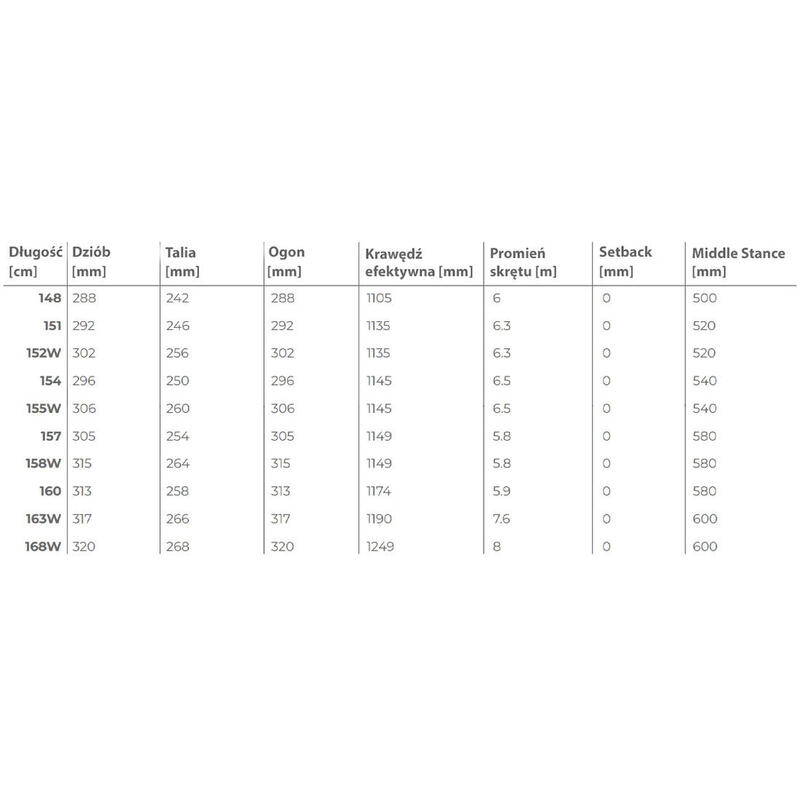 | Długość [cm] | Dziób [mm] | Talia [mm] | Ogon [mm] | Krawędź efektywna [mm] | Promień skrętu [m] | Setback [mm] | Middle Stance [mm] |
|---|---|---|---|---|---|---|---|
| 148 | 288 | 242 | 288 | 1105 | 6 | 0 | 500 |
| 151 | 292 | 246 | 292 | 1135 | 6.3 | 0 | 520 |
| 152W | 302 | 256 | 302 | 1135 | 6.3 | 0 | 520 |
| 154 | 296 | 250 | 296 | 1145 | 6.5 | 0 | 540 |
| 155W | 306 | 260 | 306 | 1145 | 6.5 | 0 | 540 |
| 157 | 305 | 254 | 305 | 1149 | 5.8 | 0 | 580 |
| 158W | 315 | 264 | 315 | 1149 | 5.8 | 0 | 580 |
| 160 | 313 | 258 | 313 | 1174 | 5.9 | 0 | 580 |
| 163W | 317 | 266 | 317 | 1190 | 7.6 | 0 | 600 |
| 168W | 320 | 268 | 320 | 1249 | 8 | 0 | 600 |